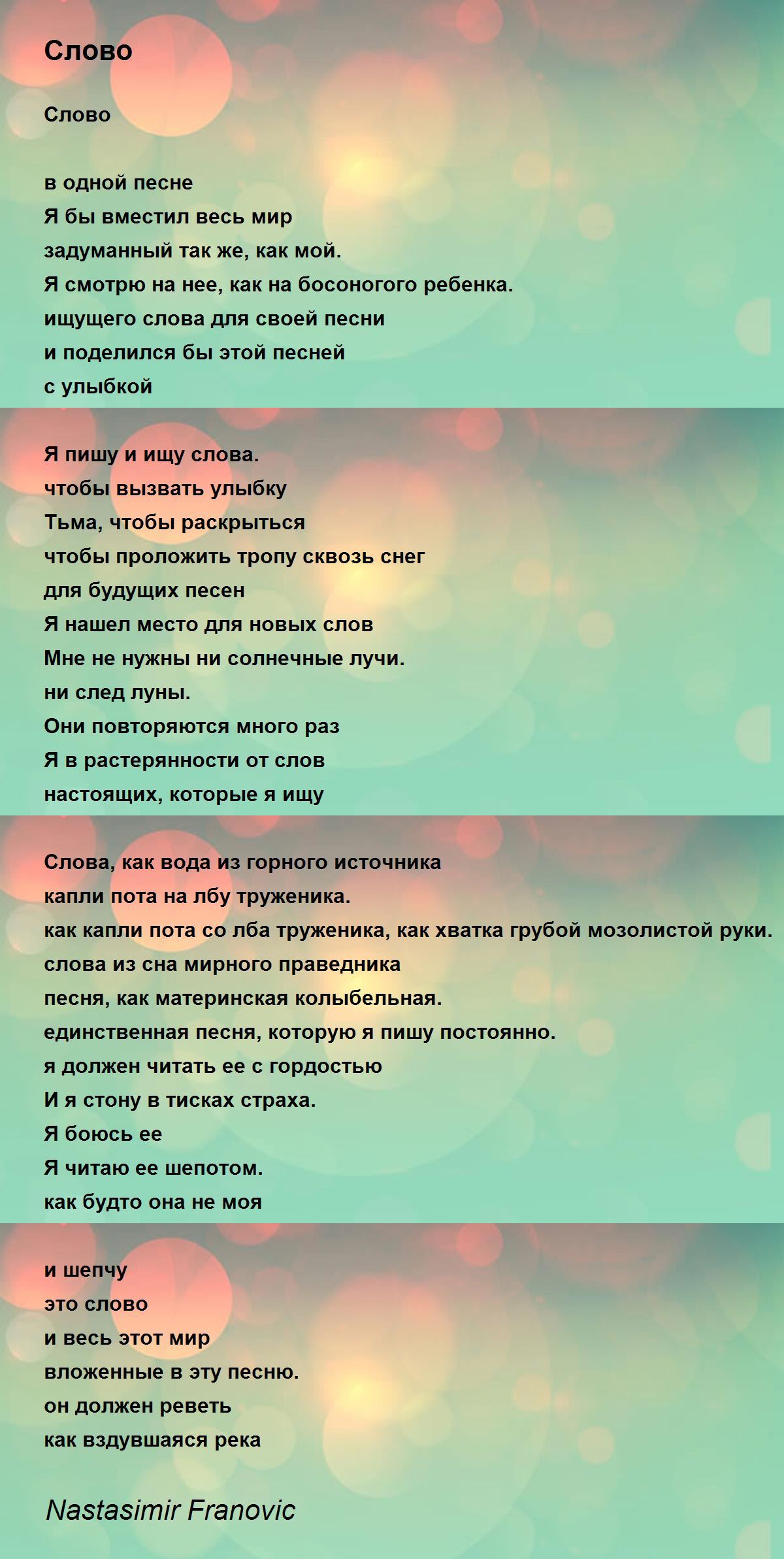 Слово

Слово

в одной песне
Я бы вместил весь мир
задуманный так же, как мой.
Я смотрю на нее, как на босоногого ребенка.
ищущего слова для своей песни
и поделился бы этой песней
с улыбкой

Я пишу и ищу слова.
чтобы вызвать улыбку
Тьма, чтобы раскрыться
чтобы проложить тропу сквозь снег
для будущих песен
Я нашел место для новых слов
Мне не нужны ни солнечные лучи.
ни след луны.
Они повторяются много раз
Я в растерянности от слов
настоящих, которые я ищу

Слова, как вода из горного источника
капли пота на лбу труженика.
как капли пота со лба труженика, как хватка грубой мозолистой руки.
слова из сна мирного праведника
песня, как материнская колыбельная.
единственная песня, которую я пишу постоянно.
я должен читать ее с гордостью
И я стону в тисках страха.
Я боюсь ее
Я читаю ее шепотом.
как будто она не моя

и шепчу
это слово
и весь этот мир
вложенные в эту песню.
он должен реветь
как вздувшаяся река

Nastasimir Franovic